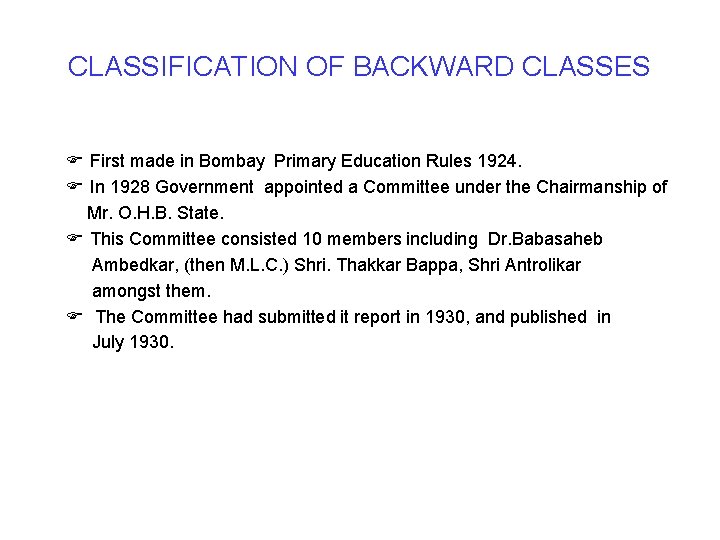 CLASSIFICATION OF BACKWARD CLASSES

☞ First made in Bombay Primary Education Rules 1924.

☞ In 1928 Government appointed a Committee under the Chairmanship of Mr. O.H.B. State.

☞ This Committee consisted 10 members including Dr.Babasaheb Ambedkar, (then M.L.C.) Shri. Thakkar Bappa, Shri Antrolikar amongst them.

☞ The Committee had submitted it report in 1930, and published in July 1930.